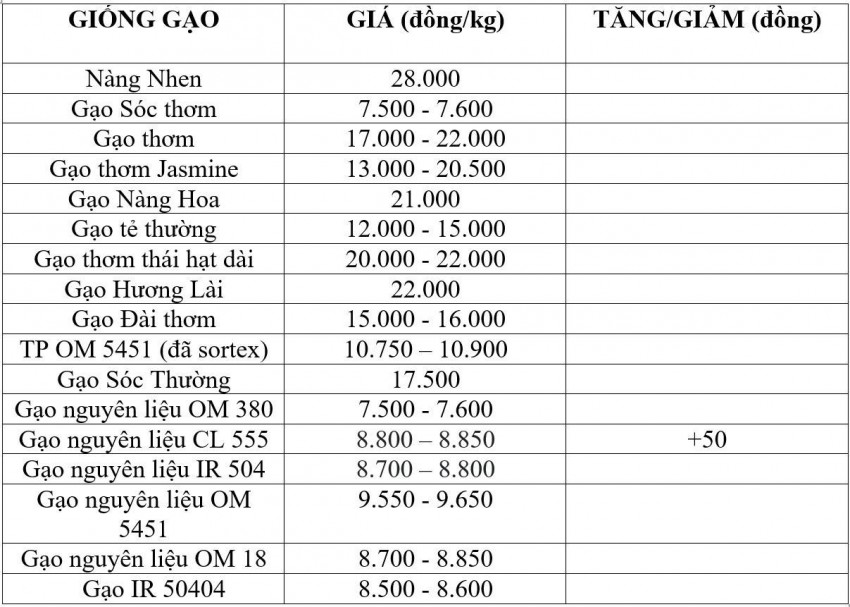 | GIỐNG GẠO | GIÁ (đồng/kg) | TĂNG/GIẢM (đồng) |
|---|---|---|
| Nàng Nhen | 28.000 | |
| Gạo Sóc thơm | 7.500 - 7.600 | |
| Gạo thơm | 17.000 - 22.000 | |
| Gạo thơm Jasmine | 13.000 - 20.500 | |
| Gạo Nàng Hoa | 21.000 | |
| Gạo tẻ thường | 12.000 - 15.000 | |
| Gạo thơm thái hạt dài | 20.000 - 22.000 | |
| Gạo Hương Lài | 22.000 | |
| Gạo Đài thơm | 15.000 - 16.000 | |
| TP OM 5451 (đã sortex) | 10.750 – 10.900 | |
| Gạo Sóc Thường | 17.500 | |
| Gạo nguyên liệu OM 380 | 7.500 - 7.600 | |
| Gạo nguyên liệu CL 555 | 8.800 – 8.850 | +50 |
| Gạo nguyên liệu IR 504 | 8.700 – 8.800 | |
| Gạo nguyên liệu OM 5451 | 9.550 - 9.650 | |
| Gạo nguyên liệu OM 18 | 8.700 - 8.850 | |
| Gạo IR 50404 | 8.500 - 8.600 | |